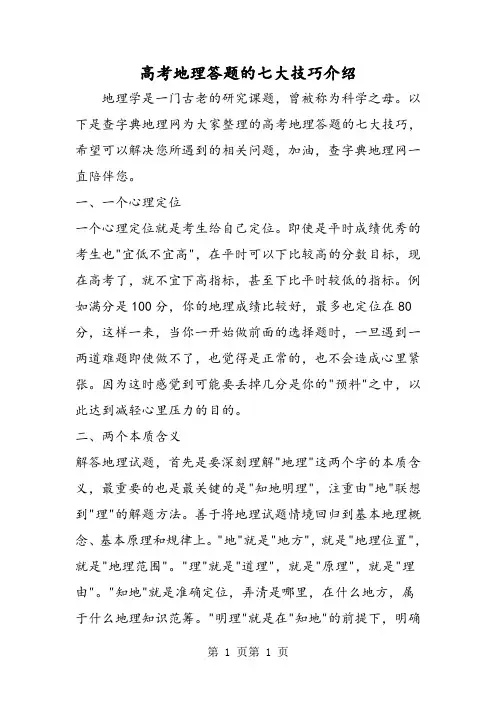 高考地理答题的七大技巧介绍

地理学是一门古老的研究课题，曾被称为科学之母。以下是查字典地理网为大家整理的高考地理答题的七大技巧，希望可以解决您所遇到的相关问题，加油，查字典地理网一直陪伴您。

一、一个心理定位

一个心理定位就是考生给自己定位。即使是平时成绩优秀的考生也"宜低不宜高"，在平时可以下比较高的分数目标，现在高考了，就不宜下高指标，甚至下比平时较低的指标。例如满分是100分，你的地理成绩比较好，最多也定位在80分，这样一来，当你一开始做前面的选择题时，一旦遇到一两道难题即使做不了，也觉得是正常的，也不会造成心里紧张。因为这时感觉到可能要丢掉几分是你的"预料"之中，以此达到减轻心里压力的目的。

二、两个本质含义

解答地理试题，首先是要深刻理解"地理"这两个字的本质含义，最重要的也是最关键的是"知地明理"，注重由"地"联想到"理"的解题方法。善于将地理试题情境回归到基本地理概念、基本原理和规律上。"地"就是"地方"，就是"地理位置"，就是"地理范围"。"理"就是"道理"，就是"原理"，就是"理由"。"知地"就是准确定位，弄清是哪里，在什么地方，属于什么地理知识范筹。"明理"就是在"知地"的前提下，明确

第 1 页第 1 页